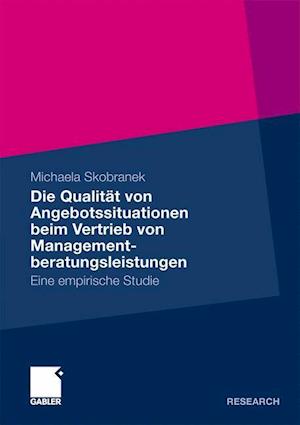 Michaela Skobranek

Die Qualität von Angebotssituationen beim Vertrieb von Managementberatungsleistungen

Eine empirische Studie

GABLER

RESEARCH